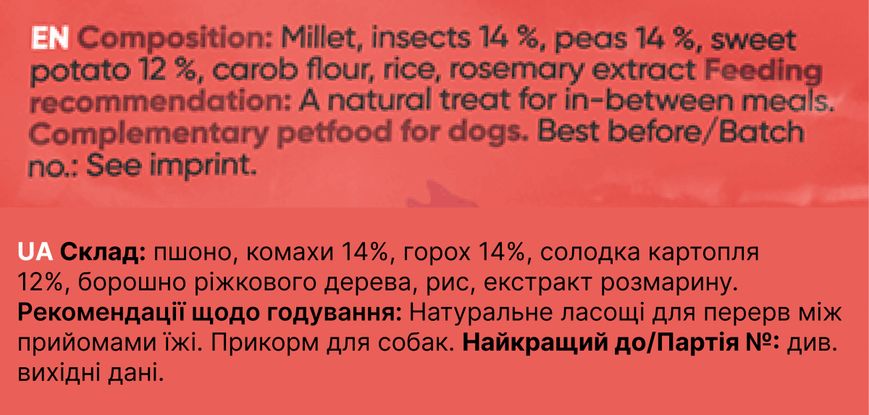 EN Composition: Millet, insects 14 %, peas 14 %, sweet potato 12 %, carob flour, rice, rosemary extract Feeding recommendation: A natural treat for in-between meals. Complementary petfood for dogs. Best before/Batch no.: See imprint.

UA Склад: пшоно, комахи 14%, горох 14%, солодка картопля 12%, борошно ріжкового дерева, рис, екстракт розмарину. Рекомендації щодо годування: Натуральне ласощі для перерв між прийомами їжі. Прикорм для собак. Найкращий до/Партія №: див. вихідні дані.